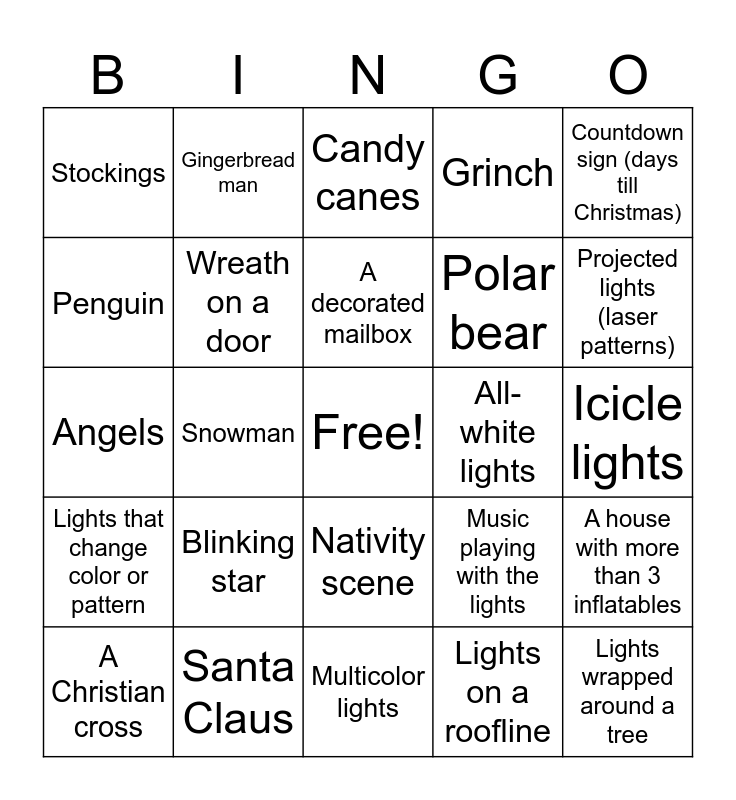 | B | I | N | G | O |
|---|---|---|---|---|
| Stockings | Gingerbread man | Candy canes | Grinch | Countdown sign (days till Christmas) |
| Penguin | Wreath on a door | A decorated mailbox | Polar bear | Projected lights (laser patterns) |
| Angels | Snowman | Free! | All-white lights | Icicle lights |
| Lights that change color or pattern | Blinking star | Nativity scene | Music playing with the lights | A house with more than 3 inflatables |
| A Christian cross | Santa Claus | Multicolor lights | Lights on a roofline | Lights wrapped around a tree |